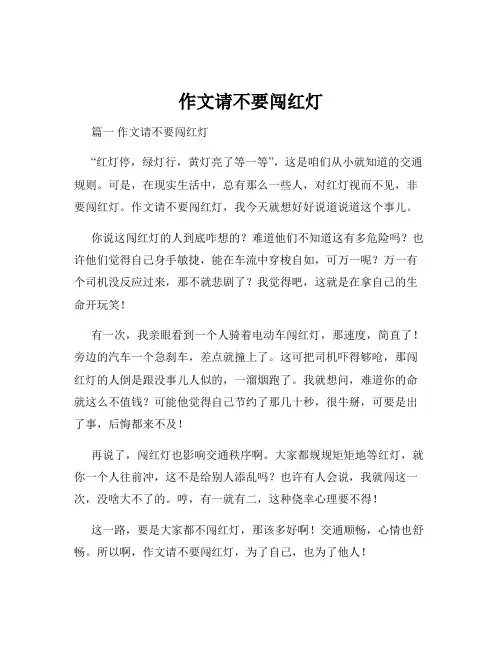 作文请不要闯红灯

篇一 作文请不要闯红灯

“红灯停，绿灯行，黄灯亮了等一等”，这是咱们从小就知道的交通规则。可是，在现实生活中，总有那么一些人，对红灯视而不见，非要闯红灯。作文请不要闯红灯，我今天就想好好说道说道这个事儿。

你说这闯红灯的人到底咋想的？难道他们不知道这有多危险吗？也许他们觉得自己身手敏捷，能在车流中穿梭自如，可万一呢？万一有个司机没反应过来，那不就悲剧了？我觉得吧，这就是在拿自己的生命开玩笑！

有一次，我亲眼看到一个人骑着电动车闯红灯，那速度，简直了！旁边的汽车一个急刹车，差点就撞上了。这可把司机吓得够呛，那闯红灯的人倒是跟没事儿人似的，一溜烟跑了。我就想问，难道你的命就这么不值钱？可能他觉得自己节约了那几十秒，很牛掰，可要是出了事，后悔都来不及！

再说了，闯红灯也影响交通秩序啊。大家都规规矩矩地等红灯，就你一个人往前冲，这不是给别人添乱吗？也许有人会说，我就闯这一次，没啥大不了的。哼，有一就有二，这种侥幸心理要不得！

这一路，要是大家都不闯红灯，那该多好啊！交通顺畅，心情也舒畅。所以啊，作文请不要闯红灯，为了自己，也为了他人！